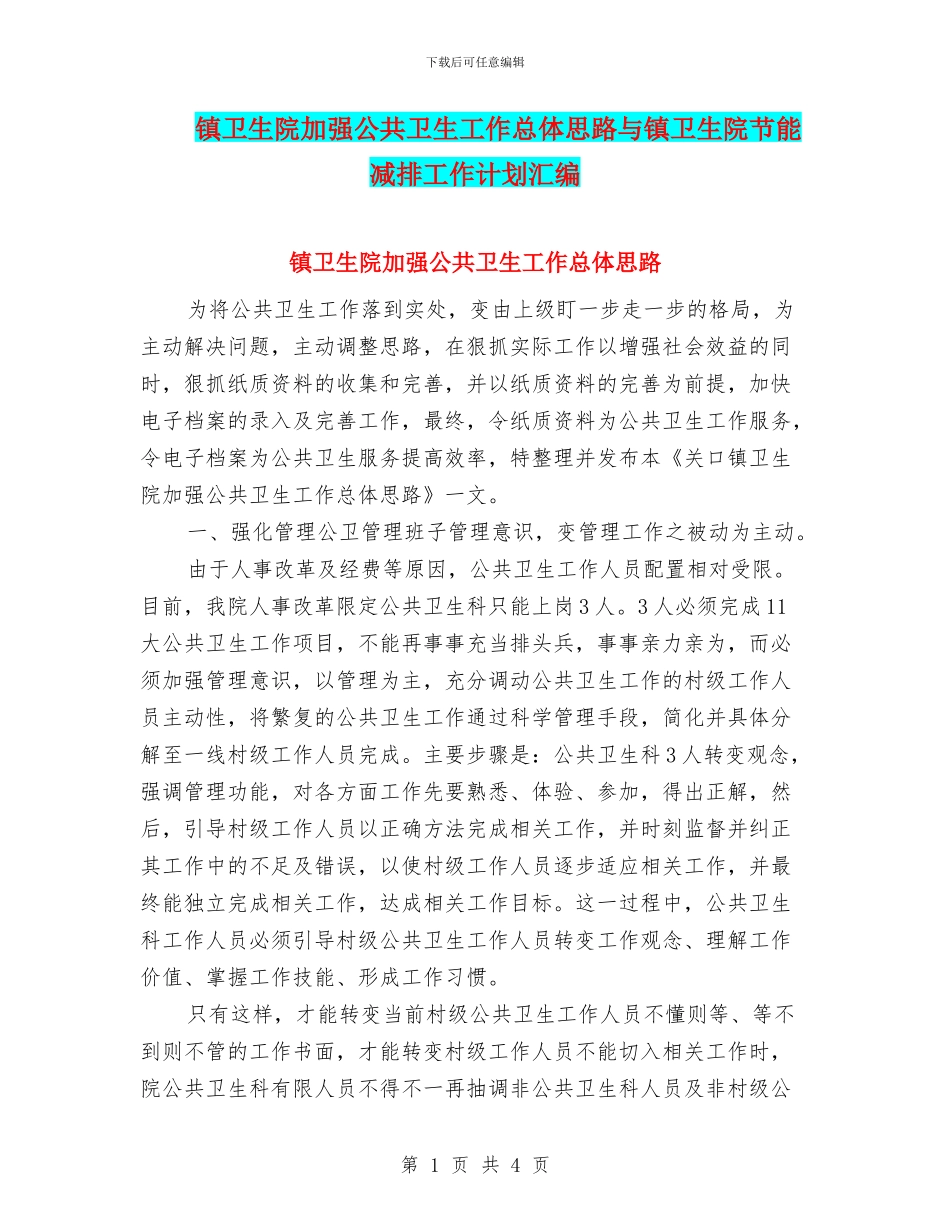 下载后可任意编辑

镇卫生院加强公共卫生工作总体思路与镇卫生院节能减排工作计划汇编

镇卫生院加强公共卫生工作总体思路

为将公共卫生工作落到实处，变由上级盯一步走一步的格局，为主动解决问题，主动调整思路，在狠抓实际工作以增强社会效益的同时，狠抓纸质资料的收集和完善，并以纸质资料的完善为前提，加快电子档案的录入及完善工作，最终，令纸质资料为公共卫生工作服务，令电子档案为公共卫生服务提高效率，特整理并发布本《关口镇卫生院加强公共卫生工作总体思路》一文。

一、强化管理公卫管理班子管理意识，变管理工作之被动为主动。

由于人事改革及经费等原因，公共卫生工作人员配置相对受限。目前，我院人事改革限定公共卫生科只能上岗3人。3人必须完成11大公共卫生工作项目，不能再事事充当排头兵，事事亲力亲为，而必须加强管理意识，以管理为主，充分调动公共卫生工作的村级工作人员主动性，将繁复的公共卫生工作通过科学管理手段，简化并具体分解至一线村级工作人员完成。主要步骤是：公共卫生科3人转变观念，强调管理功能，对各方面工作先要熟悉、体验、参加，得出正解，然后，引导村级工作人员以正确方法完成相关工作，并时刻监督并纠正其工作中的不足及错误，以使村级工作人员逐步适应相关工作，并最终能独立完成相关工作，达成相关工作目标。这一过程中，公共卫生科工作人员必须引导村级公共卫生工作人员转变工作观念、理解工作价值、掌握工作技能、形成工作习惯。

只有这样，才能转变当前村级公共卫生工作人员不懂则等、等不到则不管的工作书面，才能转变村级工作人员不能切入相关工作时，院公共卫生科有限人员不得不一再抽调非公共卫生科人员及非村级公

第 1 页 共 4 页